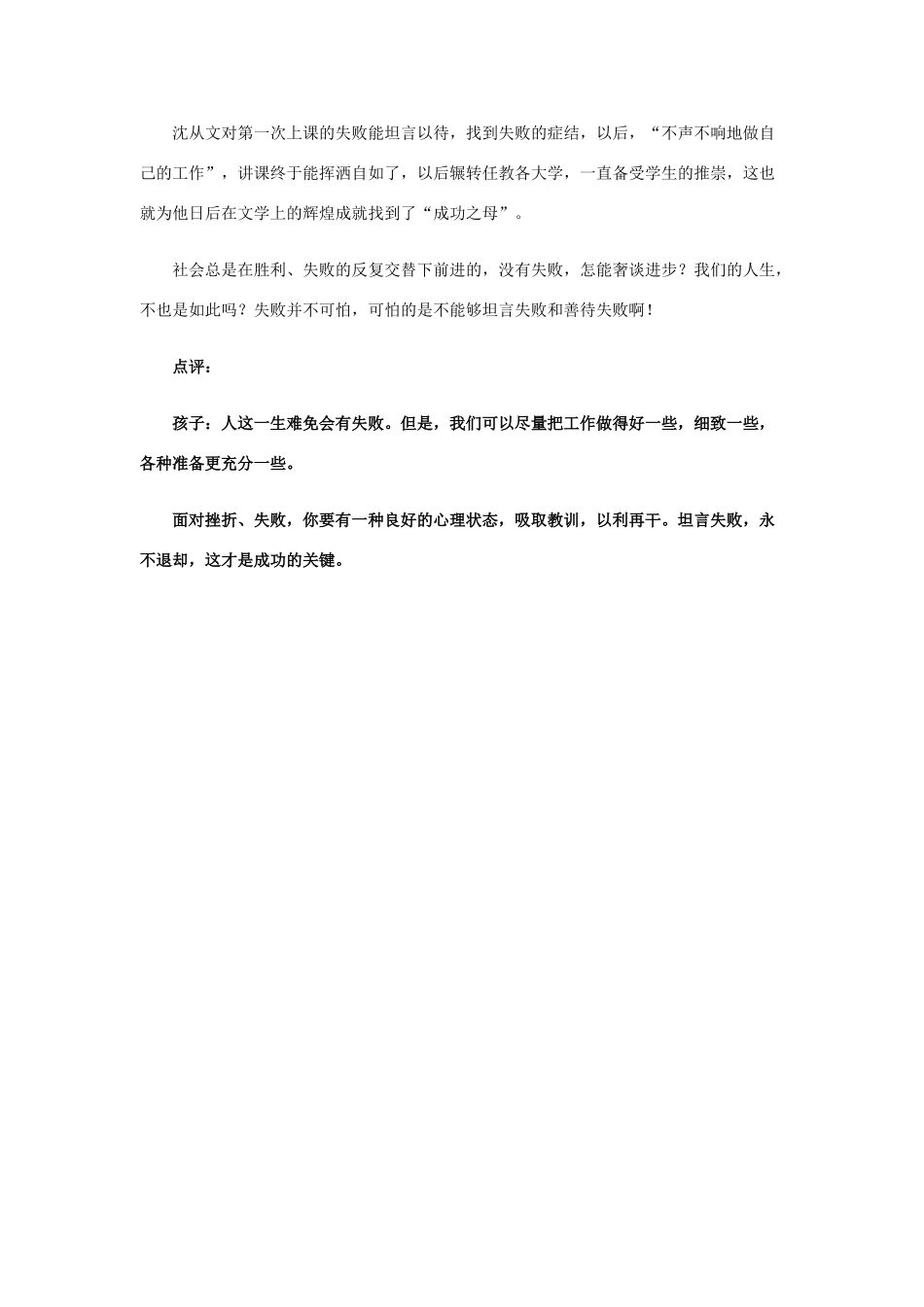 沈从文对第一次上课的失败能坦言以待，找到失败的症结，以后，“不声不响地做自己的工作”，讲课终于能挥洒自如了，以后辗转任教各大学，一直备受学生的推崇，这也就为他日后在文学上的辉煌成就找到了“成功之母”。

社会总是在胜利、失败的反复交替下前进的，没有失败，怎能奢谈进步？我们的人生，不也是如此吗？失败并不可怕，可怕的是不能够坦言失败和善待失败啊！

点评：

孩子：人这一生难免会有失败。但是，我们可以尽量把工作做得好一些，细致一些，各种准备更充分一些。

面对挫折、失败，你要有一种良好的心理状态，吸取教训，以利再干。坦言失败，永不退却，这才是成功的关键。